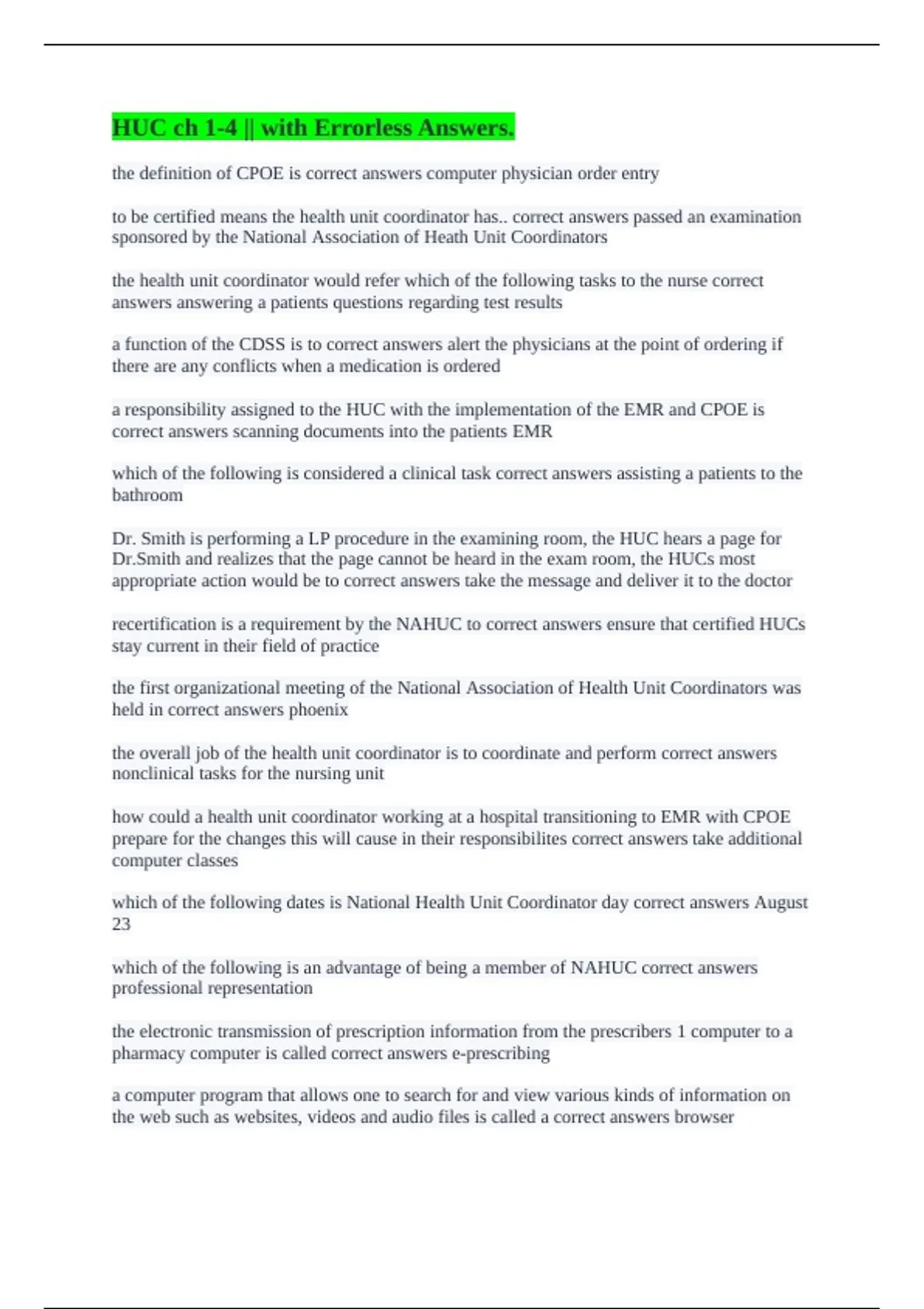 HUC ch 1-4 || with Errorless Answers.

the definition of CPOE is correct answers computer physician order entry

to be certified means the health unit coordinator has.. correct answers passed an examination sponsored by the National Association of Heath Unit Coordinators

the health unit coordinator would refer which of the following tasks to the nurse correct answers answering a patients questions regarding test results

a function of the CDSS is to correct answers alert the physicians at the point of ordering if there are any conflicts when a medication is ordered

a responsibility assigned to the HUC with the implementation of the EMR and CPOE is correct answers scanning documents into the patients EMR

which of the following is considered a clinical task correct answers assisting a patients to the bathroom

Dr. Smith is performing a LP procedure in the examining room, the HUC hears a page for Dr.Smith and realizes that the page cannot be heard in the exam room, the HUCs most appropriate action would be to correct answers take the message and deliver it to the doctor

recertification is a requirement by the NAHUC to correct answers ensure that certified HUCs stay current in their field of practice

the first organizational meeting of the National Association of Health Unit Coordinators was held in correct answers phoenix

the overall job of the health unit coordinator is to coordinate and perform correct answers nonclinical tasks for the nursing unit

how could a health unit coordinator working at a hospital transitioning to EMR with CPOE prepare for the changes this will cause in their responsibilites correct answers take additional computer classes

which of the following dates is National Health Unit Coordinator day correct answers August 23

which of the following is an advantage of being a member of NAHUC correct answers professional representation

the electronic transmission of prescription information from the prescribers 1 computer to a pharmacy computer is called correct answers e-prescribing

a computer program that allows one to search for and view various kinds of information on the web such as websites, videos and audio files is called a correct answers browser